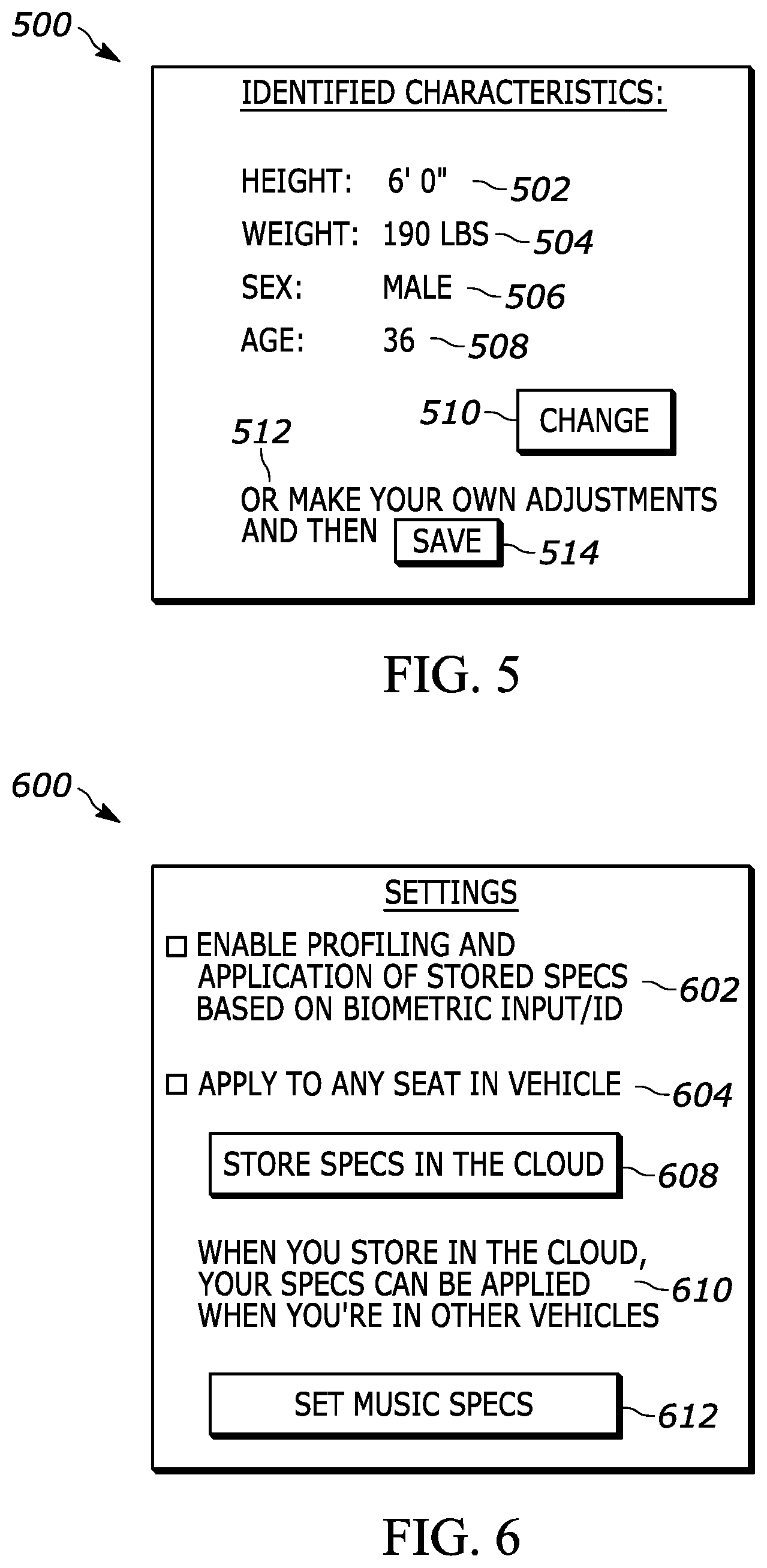 500

IDENTIFIED CHARACTERISTICS:

HEIGHT: 6' 0" 502

WEIGHT: 190 LBS 504

SEX: MALE 506

AGE: 36 508

510 CHANGE

512

OR MAKE YOUR OWN ADJUSTMENTS AND THEN SAVE 514

FIG. 5

600

SETTINGS

☐ ENABLE PROFILING AND APPLICATION OF STORED SPECS BASED ON BIOMETRIC INPUT/ID 602

☐ APPLY TO ANY SEAT IN VEHICLE 604

STORE SPECS IN THE CLOUD 608

WHEN YOU STORE IN THE CLOUD, YOUR SPECS CAN BE APPLIED WHEN YOU'RE IN OTHER VEHICLES 610

SET MUSIC SPECS 612

FIG. 6